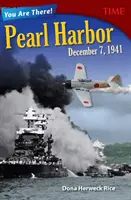 You Are There!

TIME

Pearl Harbor

December 7, 1941

Dona Herweck Rice